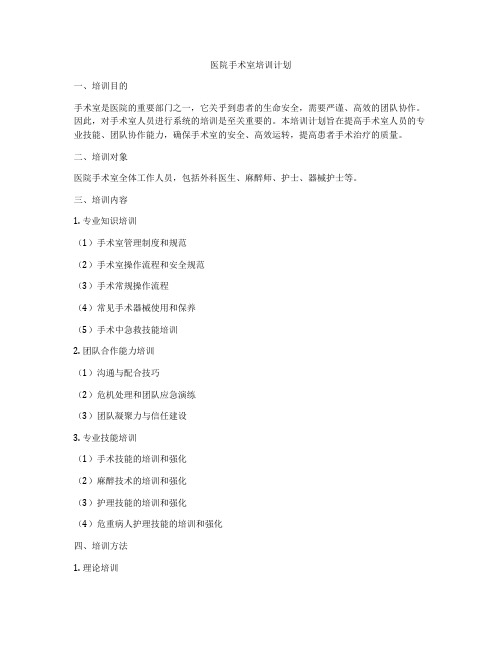 医院手术室培训计划

一、培训目的

手术室是医院的重要部门之一，它关乎到患者的生命安全，需要严谨、高效的团队协作。因此，对手术室人员进行系统的培训是至关重要的。本培训计划旨在提高手术室人员的专业技能、团队协作能力，确保手术室的安全、高效运转，提高患者手术治疗的质量。

二、培训对象

医院手术室全体工作人员，包括外科医生、麻醉师、护士、器械护士等。

三、培训内容

1. 专业知识培训

（1）手术室管理制度和规范

（2）手术室操作流程和安全规范

（3）手术常规操作流程

（4）常见手术器械使用和保养

（5）手术中急救技能培训

2. 团队合作能力培训

（1）沟通与配合技巧

（2）危机处理和团队应急演练

（3）团队凝聚力与信任建设

3. 专业技能培训

（1）手术技能的培训和强化

（2）麻醉技术的培训和强化

（3）护理技能的培训和强化

（4）危重病人护理技能的培训和强化

四、培训方法

1. 理论培训